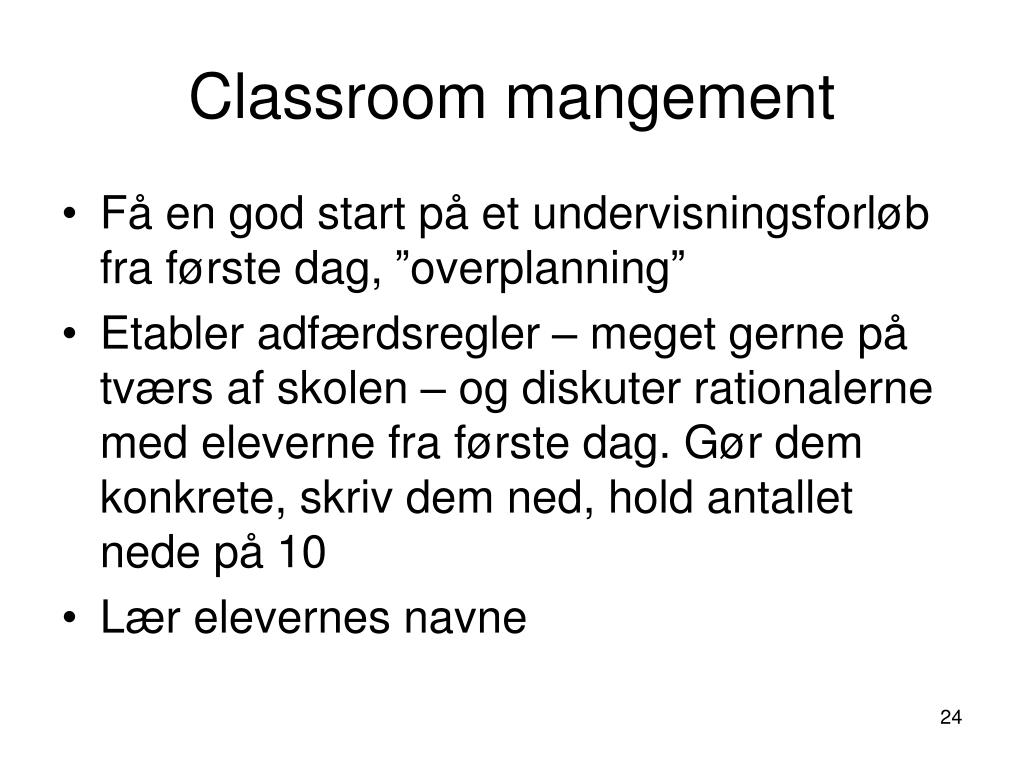 Classroom mangement

• Få en god start på et undervisningsforløb fra første dag, ”overplanning”
• Etabler adfærdsregler – meget gerne på tværs af skolen – og diskuter rationalerne med eleverne fra første dag. Gør dem konkrete, skriv dem ned, hold antallet nede på 10
• Lær elevernes navne

24